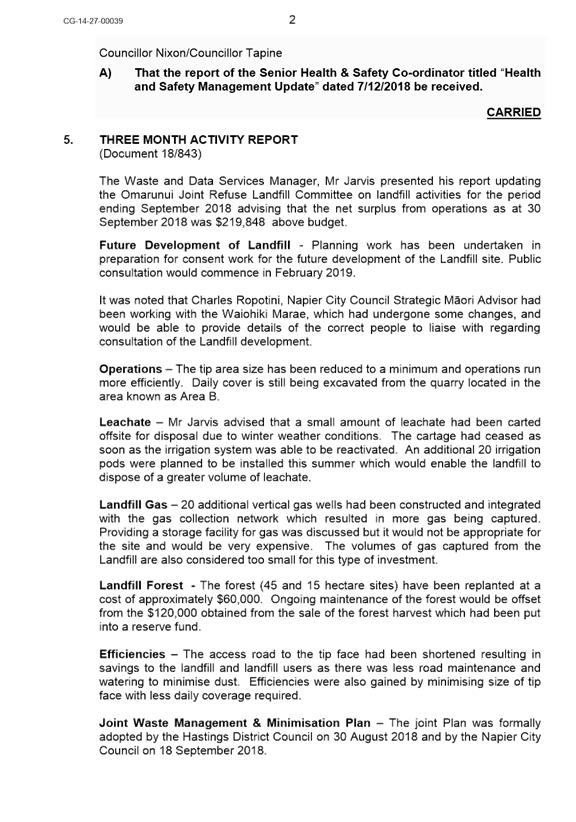 CG-14-27-00039

2

Councillor Nixon/Councillor Tapine

A) That the report of the Senior Health & Safety Co-ordinator titled "Health and Safety Management Update" dated 7/12/2018 be received.

CARRIED

5. THREE MONTH ACTIVITY REPORT
(Document 18/843)

The Waste and Data Services Manager, Mr Jarvis presented his report updating the Omarunui Joint Refuse Landfill Committee on landfill activities for the period ending September 2018 advising that the net surplus from operations as at 30 September 2018 was $219,848 above budget.

Future Development of Landfill - Planning work has been undertaken in preparation for consent work for the future development of the Landfill site. Public consultation would commence in February 2019.

It was noted that Charles Ropotini, Napier City Council Strategic Māori Advisor had been working with the Waiohiki Marae, which had undergone some changes, and would be able to provide details of the correct people to liaise with regarding consultation of the Landfill development.

Operations – The tip area size has been reduced to a minimum and operations run more efficiently. Daily cover is still being excavated from the quarry located in the area known as Area B.

Leachate – Mr Jarvis advised that a small amount of leachate had been carted offsite for disposal due to winter weather conditions. The cartage had ceased as soon as the irrigation system was able to be reactivated. An additional 20 irrigation pods were planned to be installed this summer which would enable the landfill to dispose of a greater volume of leachate.

Landfill Gas – 20 additional vertical gas wells had been constructed and integrated with the gas collection network which resulted in more gas being captured. Providing a storage facility for gas was discussed but it would not be appropriate for the site and would be very expensive. The volumes of gas captured from the Landfill are also considered too small for this type of investment.

Landfill Forest - The forest (45 and 15 hectare sites) have been replanted at a cost of approximately $60,000. Ongoing maintenance of the forest would be offset from the $120,000 obtained from the sale of the forest harvest which had been put into a reserve fund.

Efficiencies – The access road to the tip face had been shortened resulting in savings to the landfill and landfill users as there was less road maintenance and watering to minimise dust. Efficiencies were also gained by minimising size of tip face with less daily coverage required.

Joint Waste Management & Minimisation Plan – The joint Plan was formally adopted by the Hastings District Council on 30 August 2018 and by the Napier City Council on 18 September 2018.